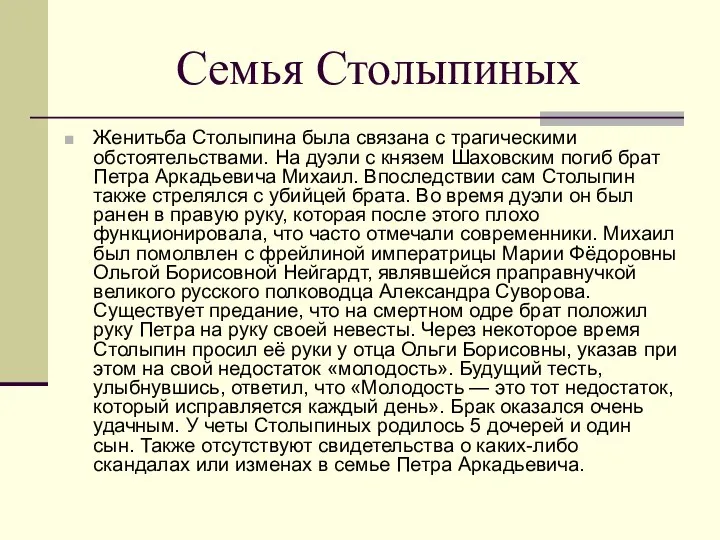 Семья Столыпиных

Женитьба Столыпина была связана с трагическими обстоятельствами. На дуэли с князем Шаховским погиб брат Петра Аркадьевича Михаил. Впоследствии сам Столыпин также стрелялся с убийцей брата. Во время дуэли он был ранен в правую руку, которая после этого плохо функционировала, что часто отмечали современники. Михаил был помолвлен с фрейлиной императрицы Марии Фёдоровны Ольгой Борисовной Нейгардт, являвшейся праправнучкой великого русского полководца Александра Суворова. Существует предание, что на смертном одре брат положил руку Петра на руку своей невесты. Через некоторое время Столыпин просил её руки у отца Ольги Борисовны, указав при этом на свой недостаток «молодость». Будущий тесть, улыбнувшись, ответил, что «Молодость — это тот недостаток, который исправляется каждый день». Брак оказался очень удачным. У четы Столыпиных родилось 5 дочерей и один сын. Также отсутствуют свидетельства о каких-либо скандалах или изменах в семье Петра Аркадьевича.